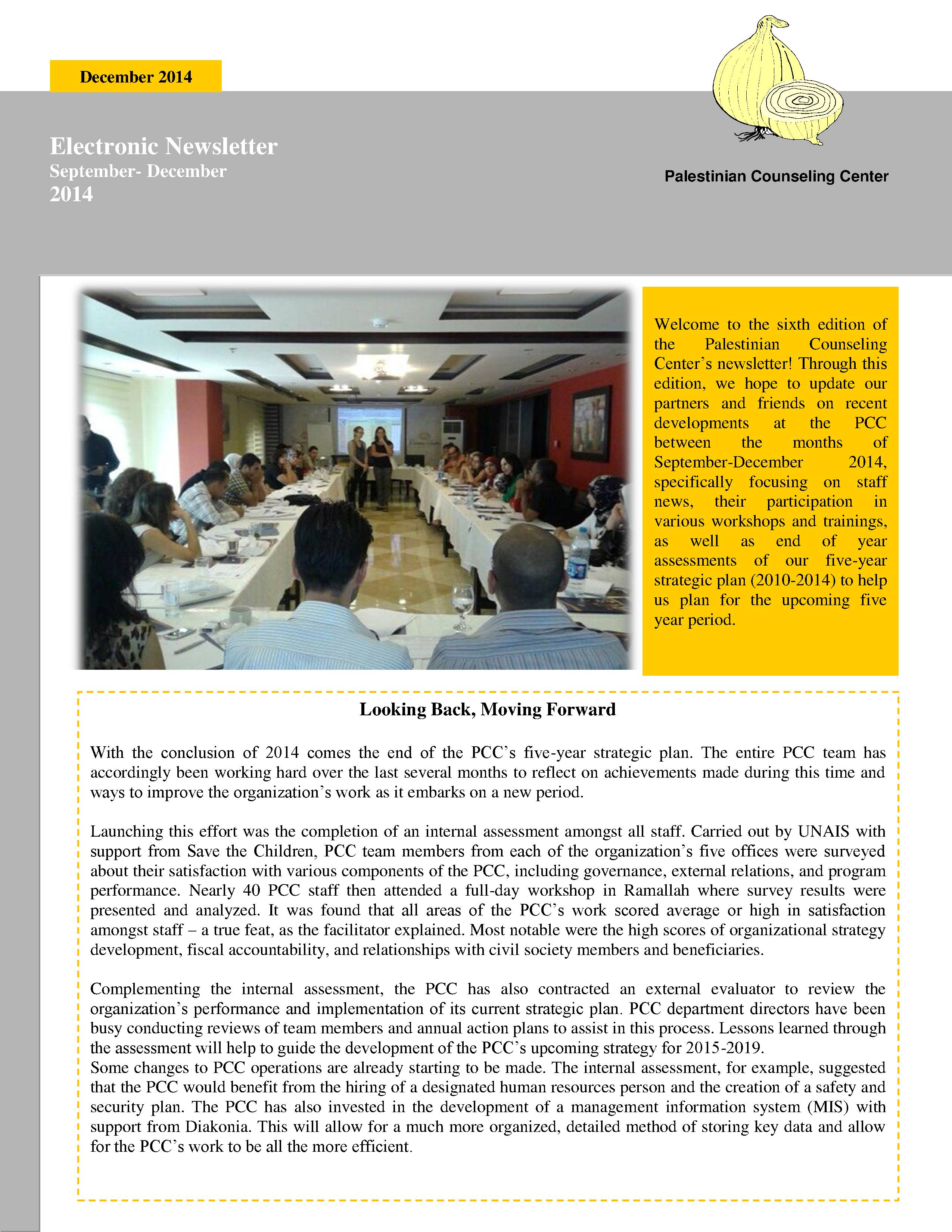 December 2014

Electronic Newsletter
September- December
2014

Palestinian Counseling Center

Welcome to the sixth edition of the Palestinian Counseling Center's newsletter! Through this edition, we hope to update our partners and friends on recent developments at the PCC between the months of September-December 2014, specifically focusing on staff news, their participation in various workshops and trainings, as well as end of year assessments of our five-year strategic plan (2010-2014) to help us plan for the upcoming five year period.

Looking Back, Moving Forward

With the conclusion of 2014 comes the end of the PCC's five-year strategic plan. The entire PCC team has accordingly been working hard over the last several months to reflect on achievements made during this time and ways to improve the organization's work as it embarks on a new period.

Launching this effort was the completion of an internal assessment amongst all staff. Carried out by UNAIS with support from Save the Children, PCC team members from each of the organization's five offices were surveyed about their satisfaction with various components of the PCC, including governance, external relations, and program performance. Nearly 40 PCC staff then attended a full-day workshop in Ramallah where survey results were presented and analyzed. It was found that all areas of the PCC's work scored average or high in satisfaction amongst staff – a true feat, as the facilitator explained. Most notable were the high scores of organizational strategy development, fiscal accountability, and relationships with civil society members and beneficiaries.

Complementing the internal assessment, the PCC has also contracted an external evaluator to review the organization's performance and implementation of its current strategic plan. PCC department directors have been busy conducting reviews of team members and annual action plans to assist in this process. Lessons learned through the assessment will help to guide the development of the PCC's upcoming strategy for 2015-2019.
Some changes to PCC operations are already starting to be made. The internal assessment, for example, suggested that the PCC would benefit from the hiring of a designated human resources person and the creation of a safety and security plan. The PCC has also invested in the development of a management information system (MIS) with support from Diakonia. This will allow for a much more organized, detailed method of storing key data and allow for the PCC's work to be all the more efficient.